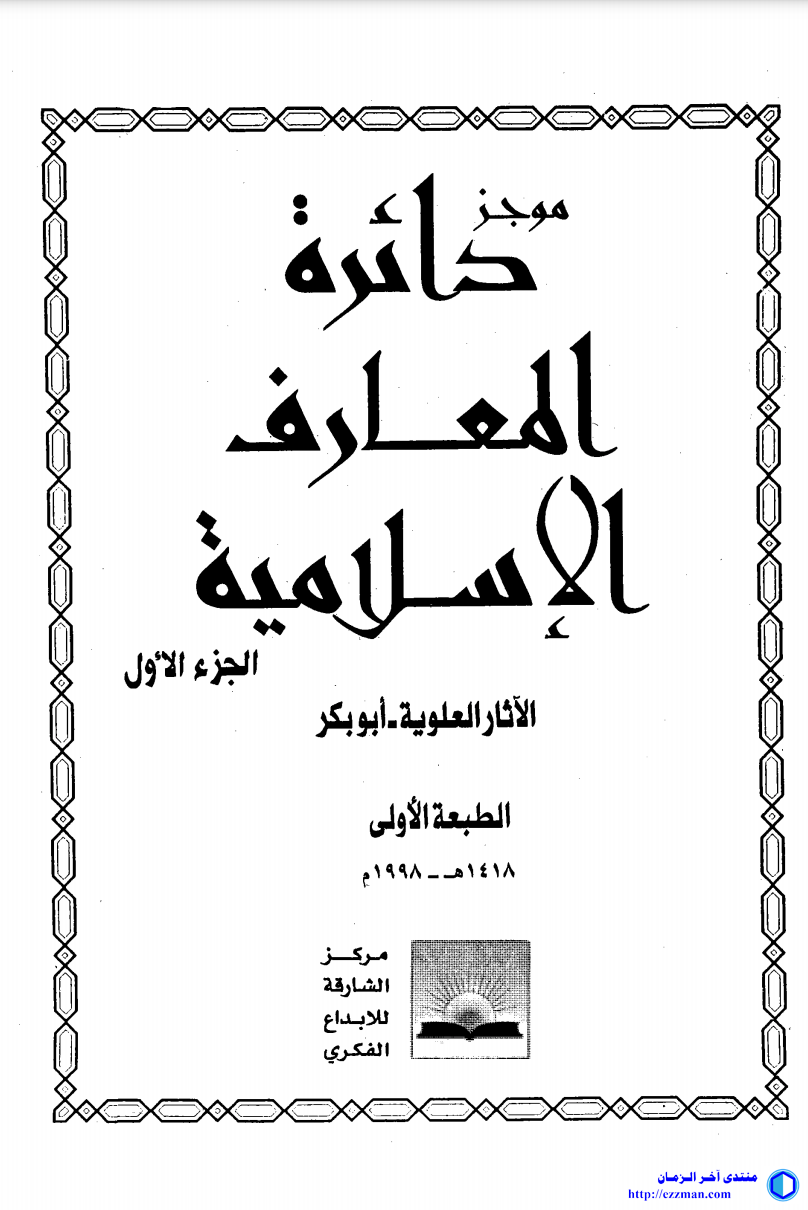 موجز
دائرة
المعارف
الإسلامية

الجزء الأول

الآثار العلوية - أبو بكر

الطبعة الأولى

١٤١٨هـ - ١٩٩٨م

مركز
الشارقة
للابداع
الفكري

منتدى آخر الزمان
http://ezzman.com